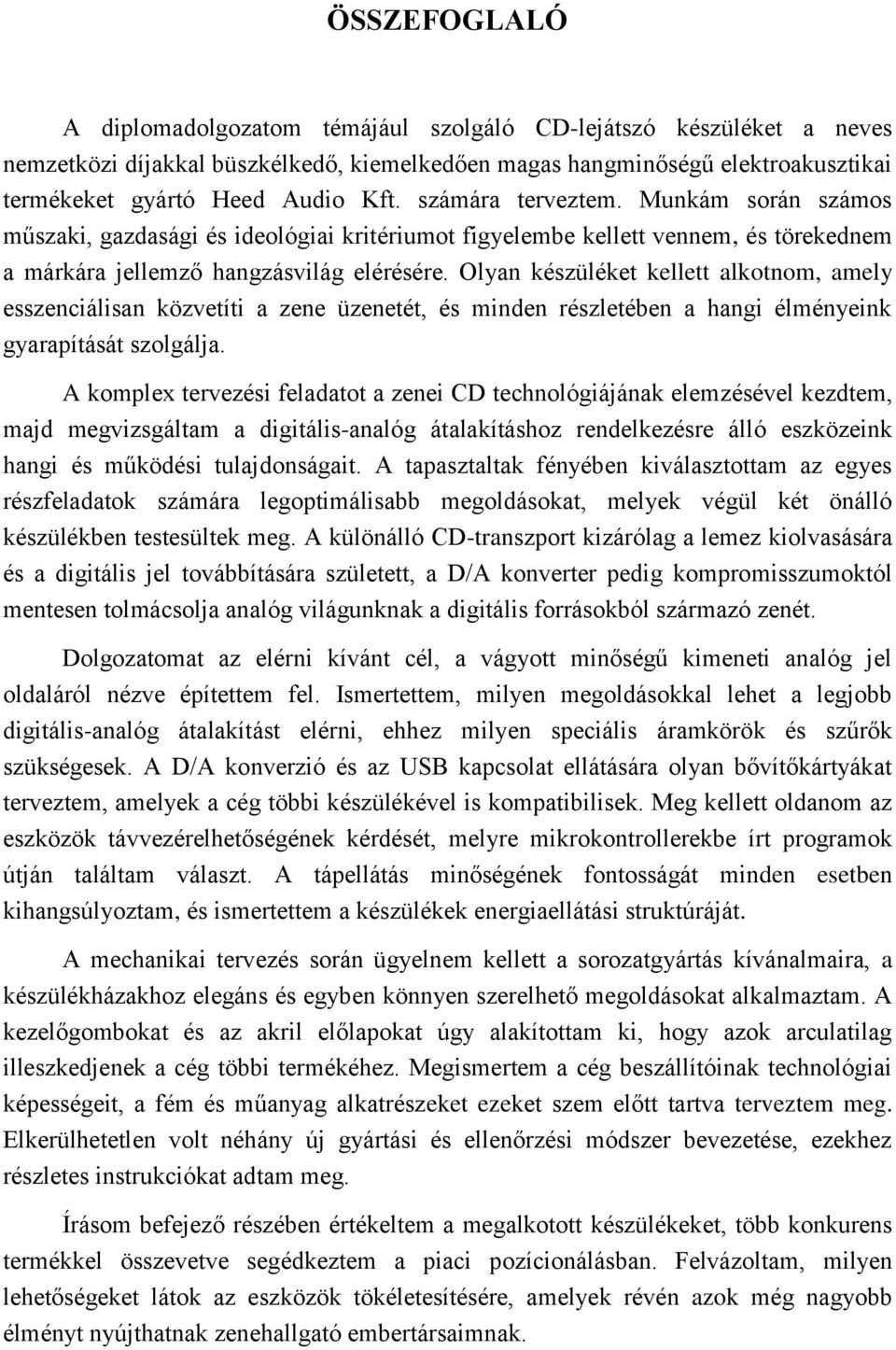 ÖSSZEFOGLALÓ

A diplomadolgozatom témájául szolgáló CD-lejátszó készüléket a neves nemzetközi díjakkal büszkélkedő, kiemelkedően magas hangminőségű elektroakusztikai termékeket gyártó Heed Audio Kft. számára terveztem. Munkám során számos műszaki, gazdasági és ideológiai kritériumot figyelembe kellett vennem, és törekednem a márkára jellemző hangzásvilág elérésére. Olyan készüléket kellett alkotnom, amely esszenciálisan közvetíti a zene üzenetét, és minden részletében a hangi élményeink gyarapítását szolgálja.

A komplex tervezési feladatot a zenei CD technológiájának elemzésével kezdtem, majd megvizsgáltam a digitális-analóg átalakításhoz rendelkezésre álló eszközeink hangi és működési tulajdonságait. A tapasztaltak fényében kiválasztottam az egyes részfeladatok számára legoptimálisabb megoldásokat, melyek végül két önálló készülékben testesültek meg. A különálló CD-transzport kizárólag a lemez kiolvasására és a digitális jel továbbítására született, a D/A konverter pedig kompromisszumoktól mentesen tolmácsolja analóg világunknak a digitális forrásokból származó zenét.

Dolgozatomat az elérni kívánt cél, a vágyott minőségű kimeneti analóg jel oldaláról nézve építettem fel. Ismertettem, milyen megoldásokkal lehet a legjobb digitális-analóg átalakítást elérni, ehhez milyen speciális áramkörök és szűrők szükségesek. A D/A konverzió és az USB kapcsolat ellátására olyan bővítőkártyákat terveztem, amelyek a cég többi készülékével is kompatibilisek. Meg kellett oldanom az eszközök távvezérelhetőségének kérdését, melyre mikrokontrollerekbe írt programok útján találtam választ. A tápellátás minőségének fontosságát minden esetben kihangsúlyoztam, és ismertettem a készülékek energiaellátási struktúráját.

A mechanikai tervezés során ügyelnem kellett a sorozatgyártás kívánalmaira, a készülékházakhoz elegáns és egyben könnyen szerelhető megoldásokat alkalmaztam. A kezelőgombokat és az akril előlapokat úgy alakítottam ki, hogy azok arculatilag illeszkedjenek a cég többi termékéhez. Megismertem a cég beszállítóinak technológiai képességeit, a fém és műanyag alkatrészeket ezeket szem előtt tartva terveztem meg. Elkerülhetetlen volt néhány új gyártási és ellenőrzési módszer bevezetése, ezekhez részletes instrukciókat adtam meg.

Írásom befejező részében értékeltem a megalkotott készülékeket, több konkurens termékkel összevetve segédkeztem a piaci pozícionálásban. Felvázoltam, milyen lehetőségeket látok az eszközök tökéletesítésére, amelyek révén azok még nagyobb élményt nyújthatnak zenehallgató embertársaimnak.